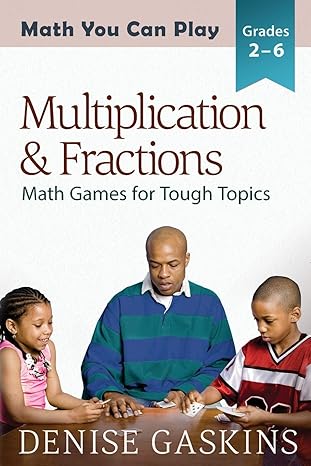 Math You Can Play

Grades 2–6

Multiplication & Fractions

Math Games for Tough Topics

DENISE GASKINS